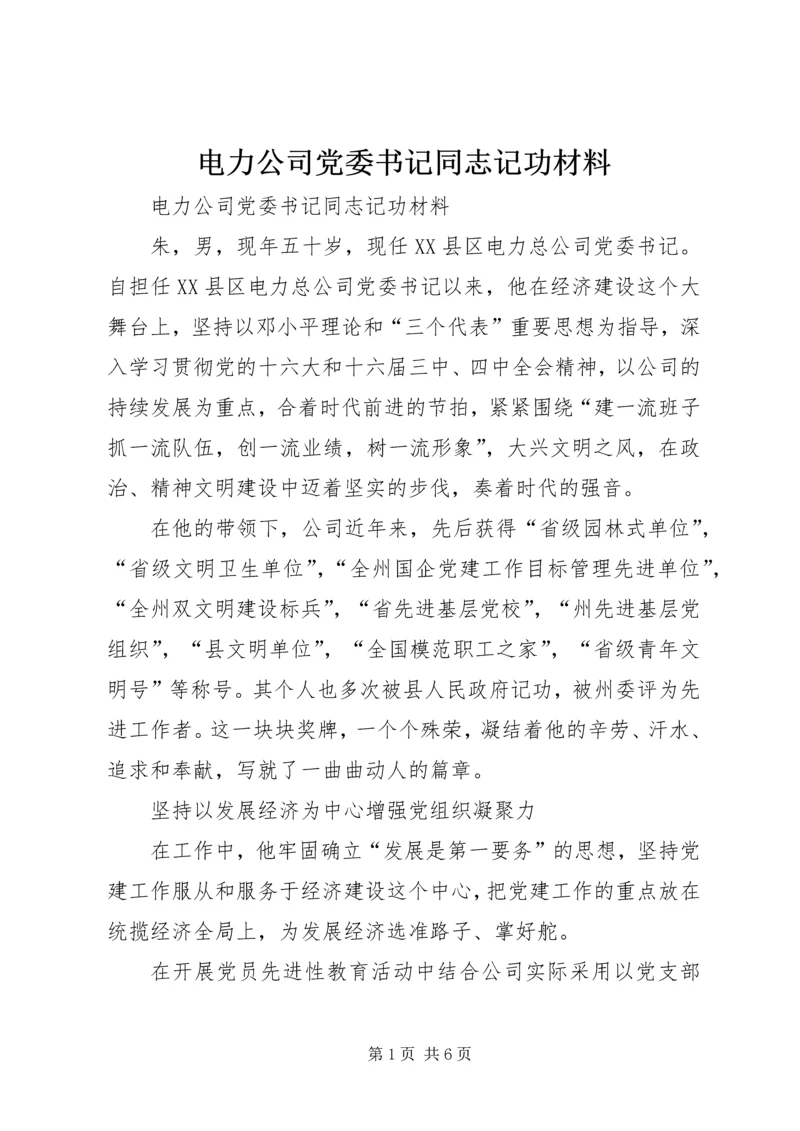 电力公司党委书记同志记功材料

电力公司党委书记同志记功材料

朱，男，现年五十岁，现任XX县区电力总公司党委书记。自担任XX县区电力总公司党委书记以来，他在经济建设这个大舞台上，坚持以邓小平理论和“三个代表”重要思想为指导，深入学习贯彻党的十六大和十六届三中、四中全会精神，以公司的持续发展为重点，合着时代前进的节拍，紧紧围绕“建一流班子抓一流队伍，创一流业绩，树一流形象”，大兴文明之风，在政治、精神文明建设中迈着坚实的步伐，奏着时代的强音。

在他的带领下，公司近年来，先后获得“省级园林式单位”，“省级文明卫生单位”，“全州国企党建工作目标管理先进单位”，“全州双文明建设标兵”，“省先进基层党校”，“州先进基层党组织”，“县文明单位”，“全国模范职工之家”，“省级青年文明号”等称号。其个人也多次被县人民政府记功，被州委评为先进工作者。这一块块奖牌，一个个殊荣，凝结着他的辛劳、汗水、追求和奉献，写就了一曲曲动人的篇章。

坚持以发展经济为中心增强党组织凝聚力

在工作中，他牢固确立“发展是第一要务”的思想，坚持党建工作服从和服务于经济建设这个中心，把党建工作的重点放在统揽经济全局上，为发展经济选准路子、掌好舵。

在开展党员先进性教育活动中结合公司实际采用以党支部

第1页 共6页